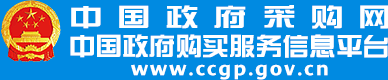 中国政府采购网
中国政府购买服务信息平台
www.ccgp.gov.cn